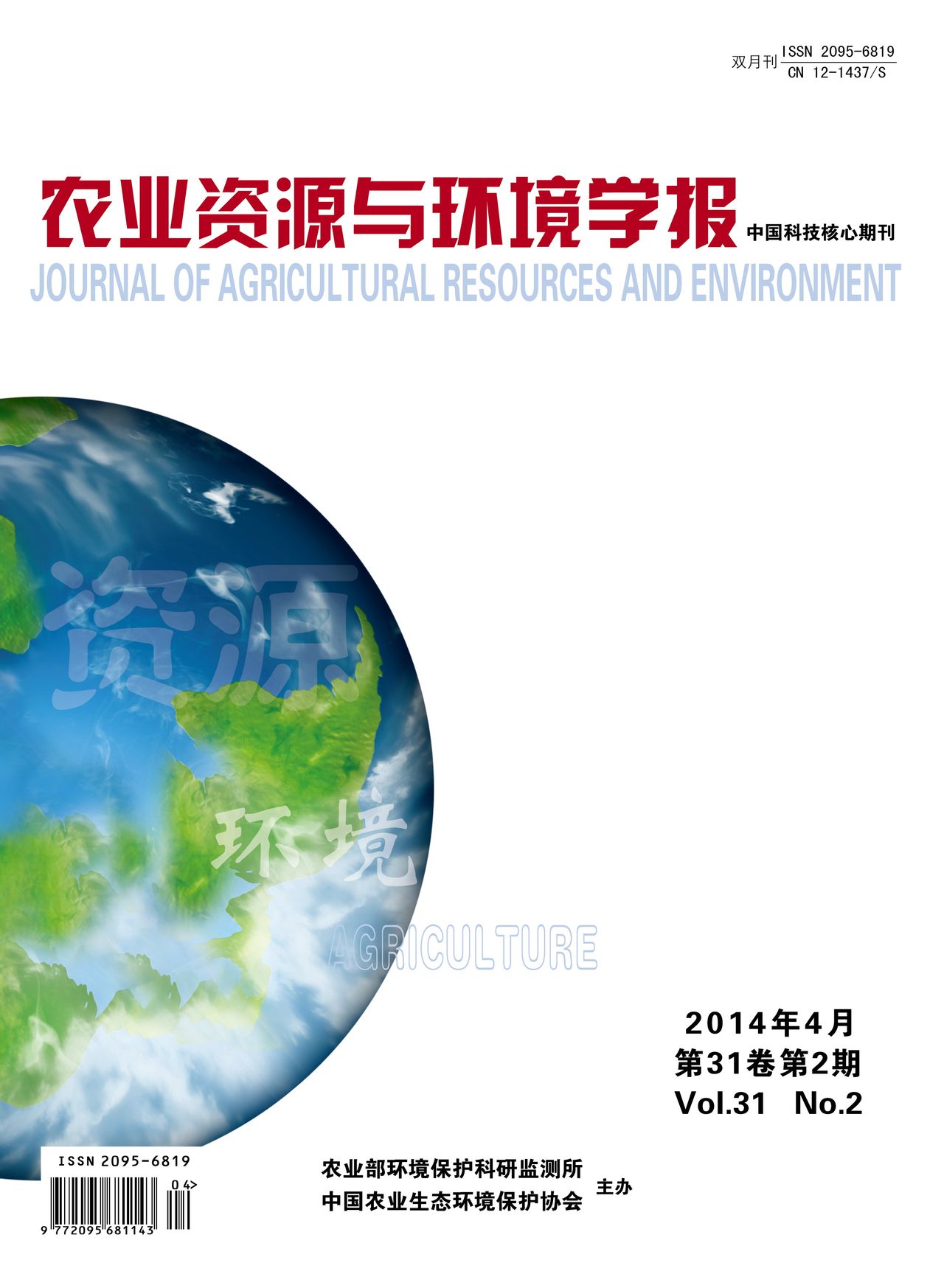 双月刊 ISSN 2095-6819
CN 12-1437/S

农业资源与环境学报

中国科技核心期刊

JOURNAL OF AGRICULTURAL RESOURCES AND ENVIRONMENT

资源

环境

AGRICULTURE

2014年4月
第31卷第2期
Vol.31 No.2

ISSN 2095-6819

04>

9 772095 681143

农业部环境保护科研监测所
中国农业生态环境保护协会
主办